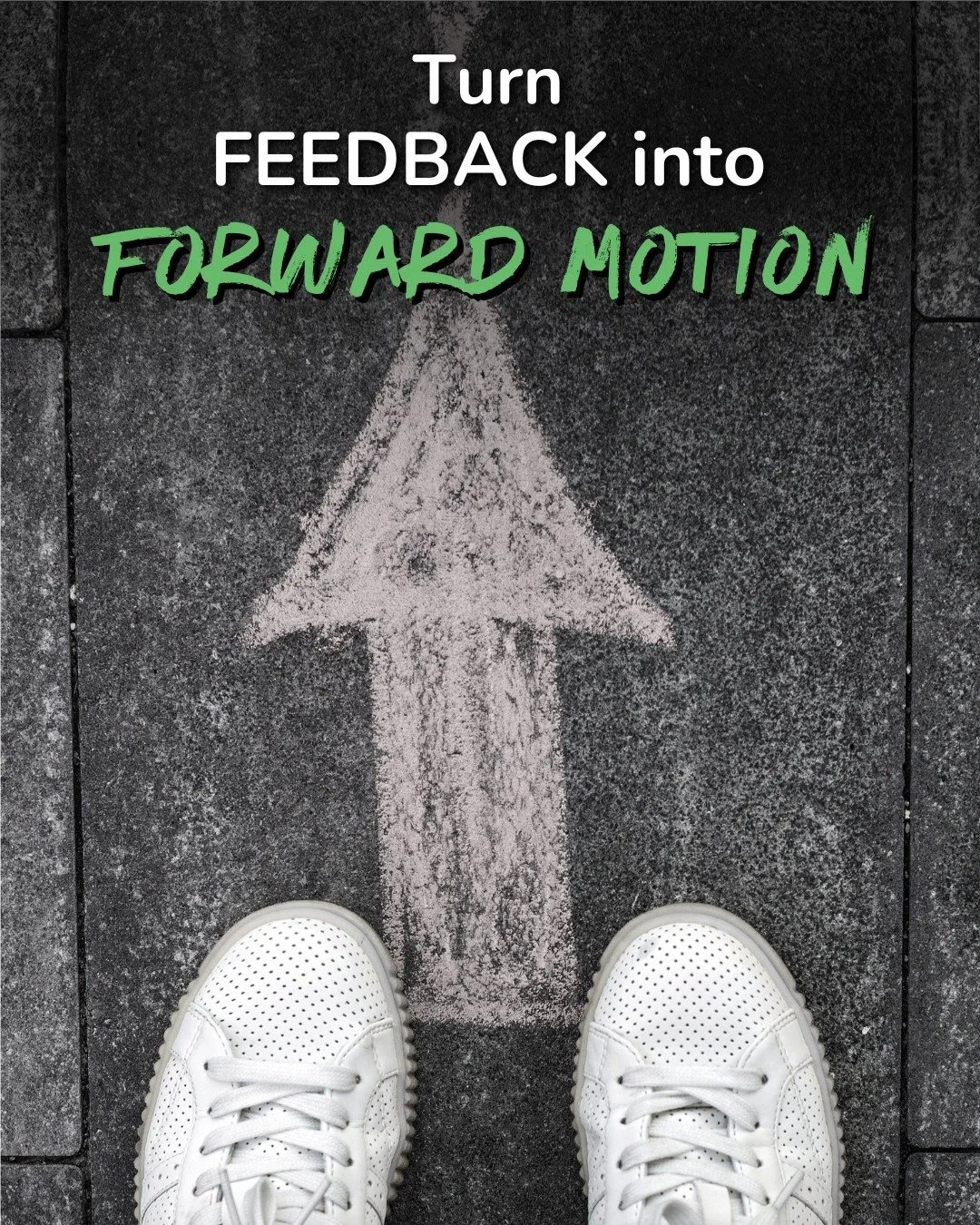 Turn
FEEDBACK into
FORWARD MOTION